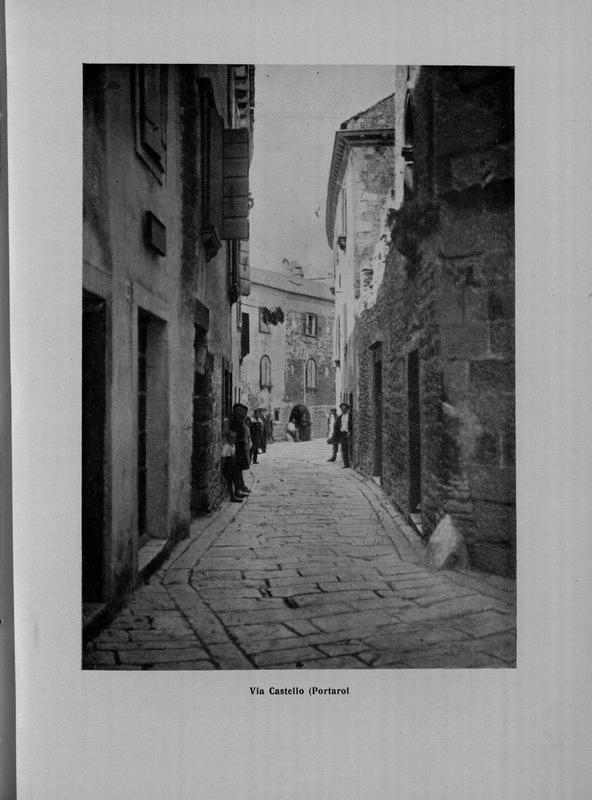 Via Castello (Portarol